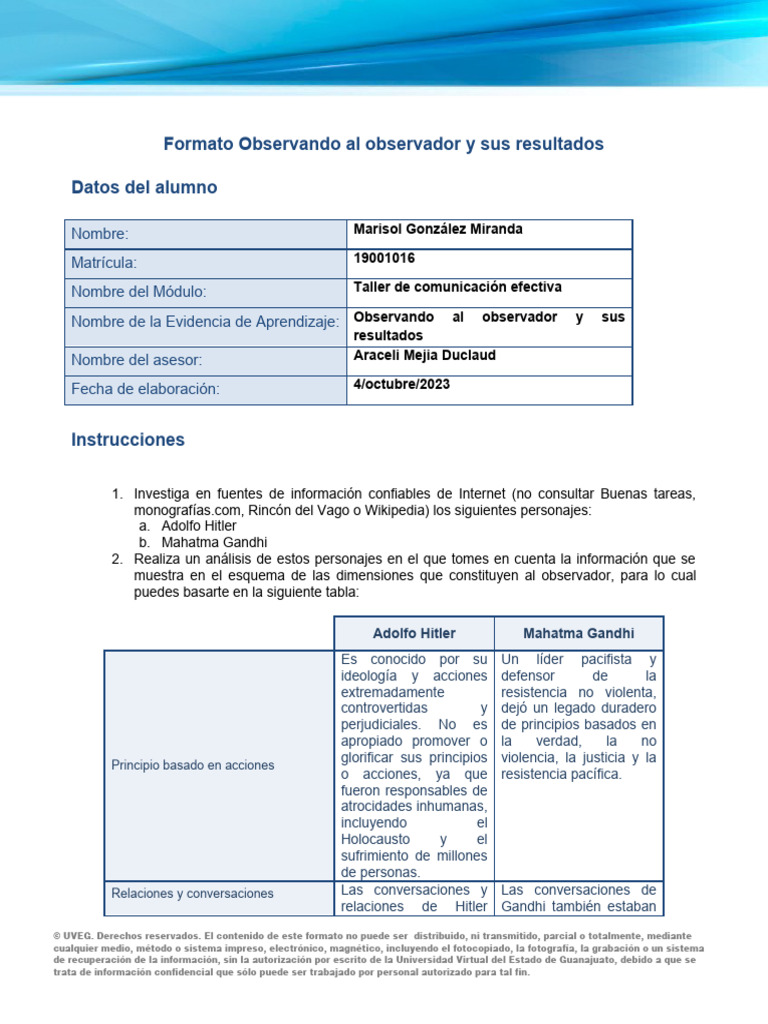 Formato Observando al observador y sus resultados

Datos del alumno

| Nombre: | Marisol González Miranda |
|---|---|
| Matrícula: | 19001016 |
| Nombre del Módulo: | Taller de comunicación efectiva |
| Nombre de la Evidencia de Aprendizaje: | Observando al observador y sus resultados |
| Nombre del asesor: | Araceli Mejia Duclaud |
| Fecha de elaboración: | 4/octubre/2023 |

Instrucciones

1. Investiga en fuentes de información confiables de Internet (no consultar Buenas tareas, monografías.com, Rincón del Vago o Wikipedia) los siguientes personajes:
a. Adolfo Hitler
b. Mahatma Gandhi
2. Realiza un análisis de estos personajes en el que tomes en cuenta la información que se muestra en el esquema de las dimensiones que constituyen al observador, para lo cual puedes basarte en la siguiente tabla:

| | Adolfo Hitler | Mahatma Gandhi |
|---|---|---|
| Principio basado en acciones | Es conocido por su ideología y acciones extremadamente controvertidas y perjudiciales. No es apropiado promover o glorificar sus principios o acciones, ya que fueron responsables de atrocidades inhumanas, incluyendo el Holocausto y el sufrimiento de millones de personas. | Un líder pacifista y defensor de la resistencia no violenta, dejó un legado duradero de principios basados en la verdad, la no violencia, la justicia y la resistencia pacífica. |
| Relaciones y conversaciones | Las conversaciones y relaciones de Hitler | Las conversaciones de Gandhi también estaban |

© UVEG. Derechos reservados. El contenido de este formato no puede ser distribuido, ni transmitido, parcial o totalmente, mediante cualquier medio, método o sistema impreso, electrónico, magnético, incluyendo el fotocopiado, la fotografía, la grabación o un sistema de recuperación de la información, sin la autorización por escrito de la Universidad Virtual del Estado de Guanajuato, debido a que se trata de información confidencial que sólo puede ser trabajado por personal autorizado para tal fin.